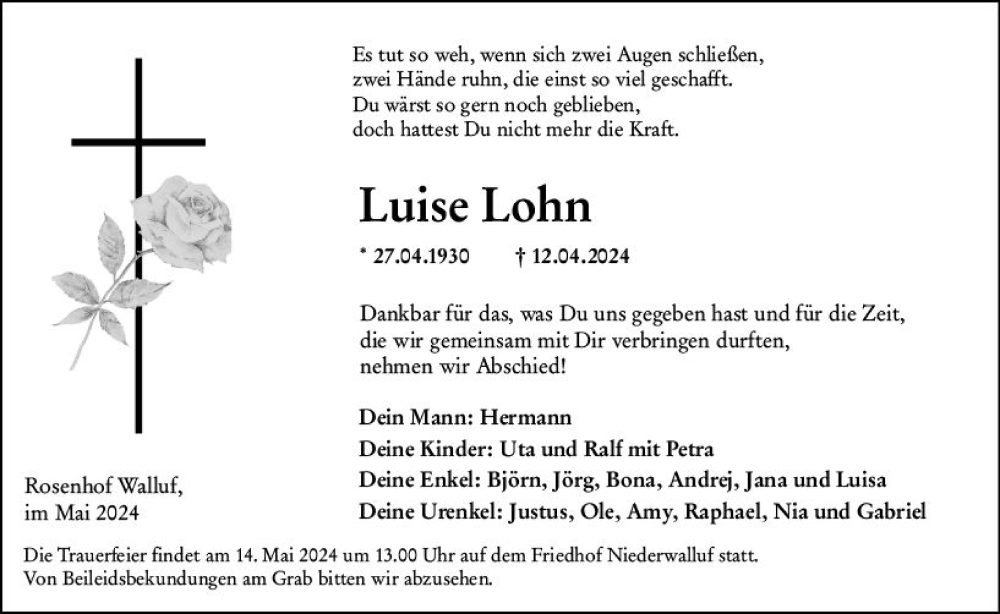 Es tut so weh, wenn sich zwei Augen schließen,
zwei Hände ruhn, die einst so viel geschafft.
Du wärst so gern noch geblieben,
doch hattest Du nicht mehr die Kraft.

Luise Lohn

* 27.04.1930 † 12.04.2024

Dankbar für das, was Du uns gegeben hast und für die Zeit,
die wir gemeinsam mit Dir verbringen durften,
nehmen wir Abschied!

Dein Mann: Hermann
Deine Kinder: Uta und Ralf mit Petra
Deine Enkel: Björn, Jörg, Bona, Andrej, Jana und Luisa
Deine Urenkel: Justus, Ole, Amy, Raphael, Nia und Gabriel

Rosenhof Walluf,
im Mai 2024

Die Trauerfeier findet am 14. Mai 2024 um 13.00 Uhr auf dem Friedhof Niederwalluf statt.
Von Beileidsbekundungen am Grab bitten wir abzusehen.